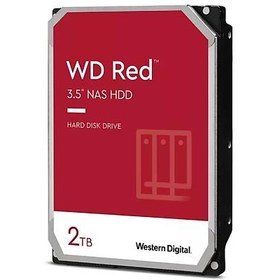 WD Red™
3.5" NAS HDD

HARD DISK DRIVE

2TB

Western Digital.